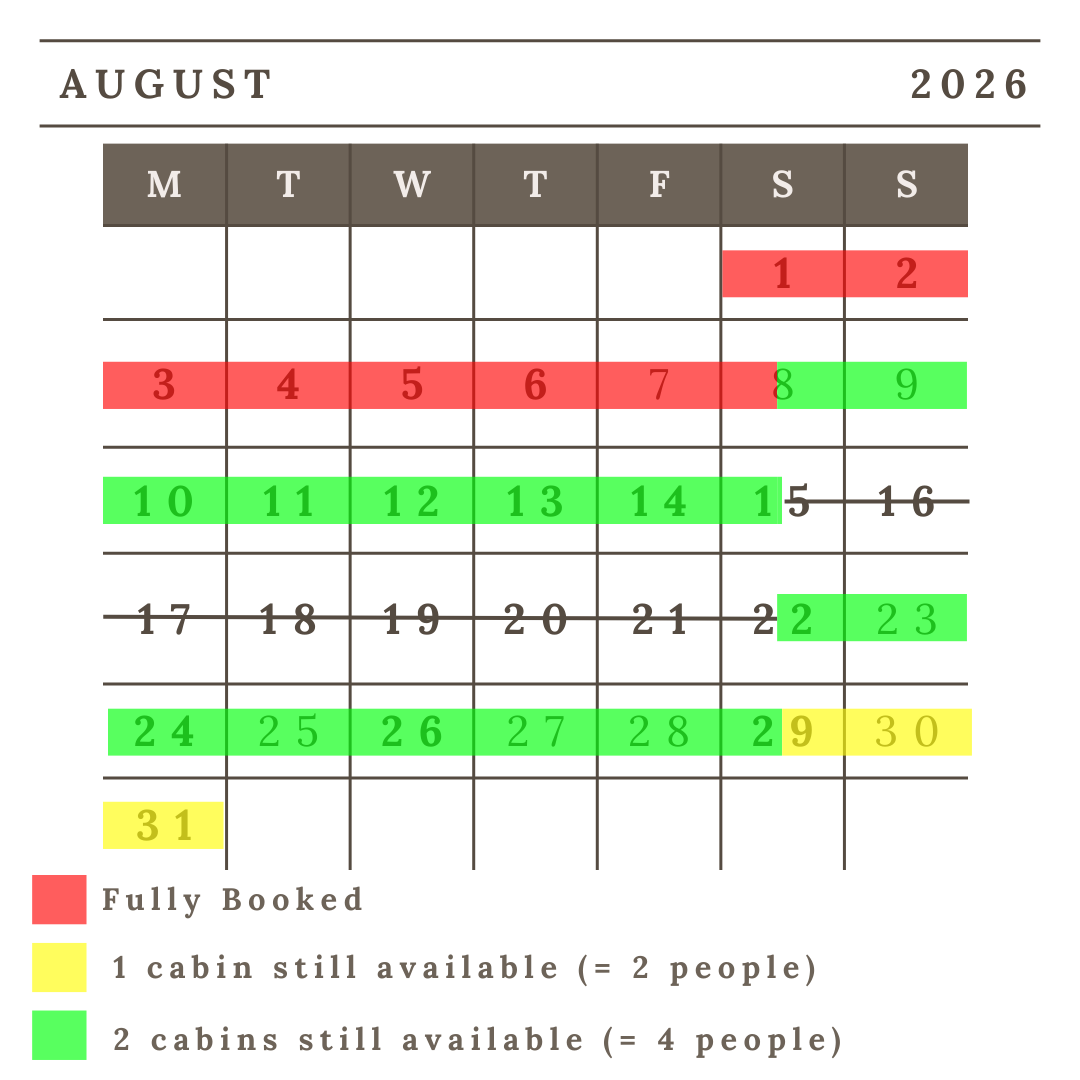 AUGUST 2026

| M | T | W | T | F | S | S |
|---|---|---|---|---|---|---|
| | | | | | 1 | 2 |
| 3 | 4 | 5 | 6 | 7 | 8 | 9 |
| 10 | 11 | 12 | 13 | 14 | 15 | 16 |
| 17 | 18 | 19 | 20 | 21 | 22 | 23 |
| 24 | 25 | 26 | 27 | 28 | 29 | 30 |
| 31 | | | | | | |

Fully Booked

1 cabin still available (= 2 people)

2 cabins still available (= 4 people)